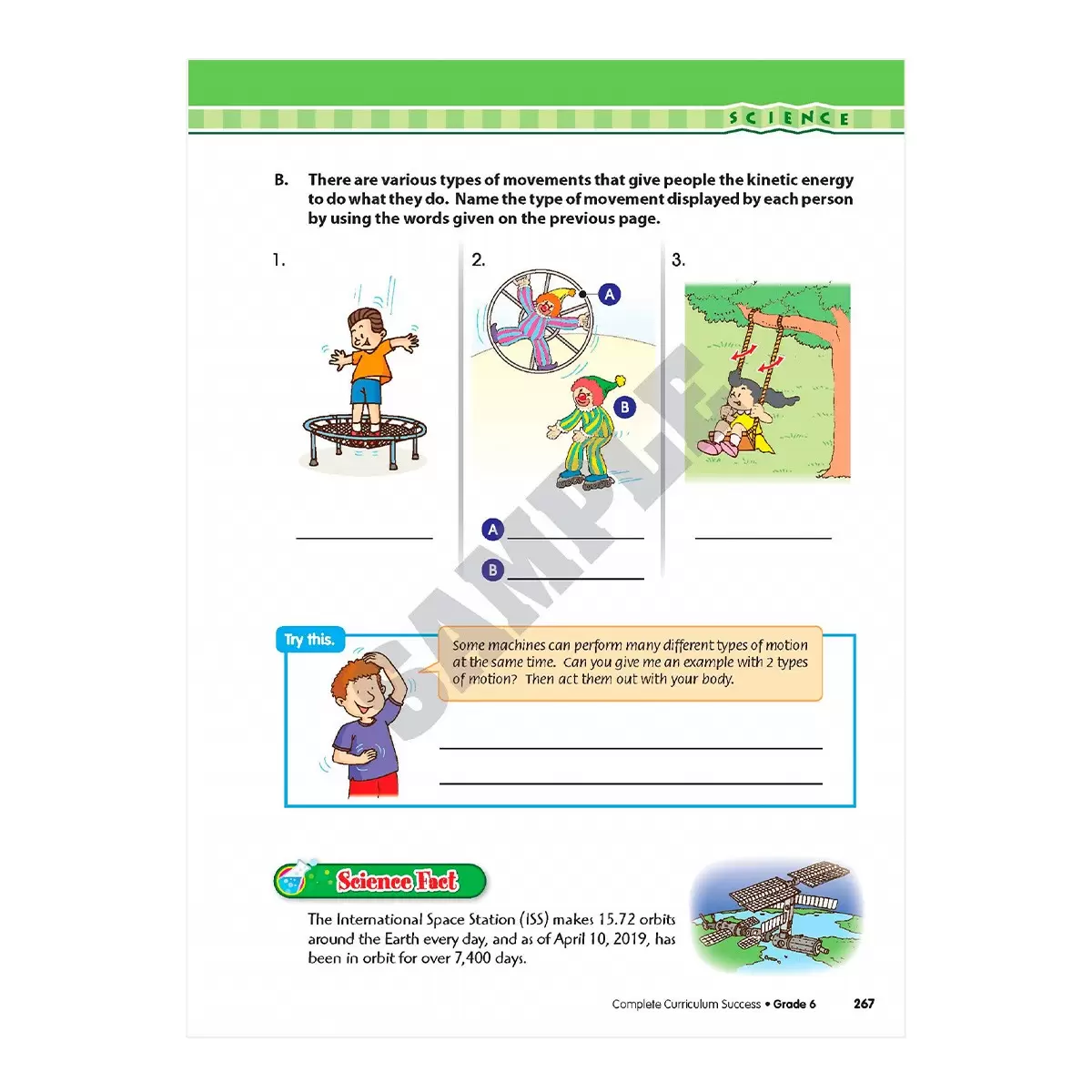 SCIENCE

B. There are various types of movements that give people the kinetic energy to do what they do. Name the type of movement displayed by each person by using the words given on the previous page.

1.

____

2.

A

B

A ____

B ____

3.

____

Try this.

Some machines can perform many different types of motion at the same time. Can you give me an example with 2 types of motion? Then act them out with your body.

____

____

Science Fact

The International Space Station (ISS) makes 15.72 orbits around the Earth every day, and as of April 10, 2019, has been in orbit for over 7,400 days.

Complete Curriculum Success • Grade 6 267

SAMPLE